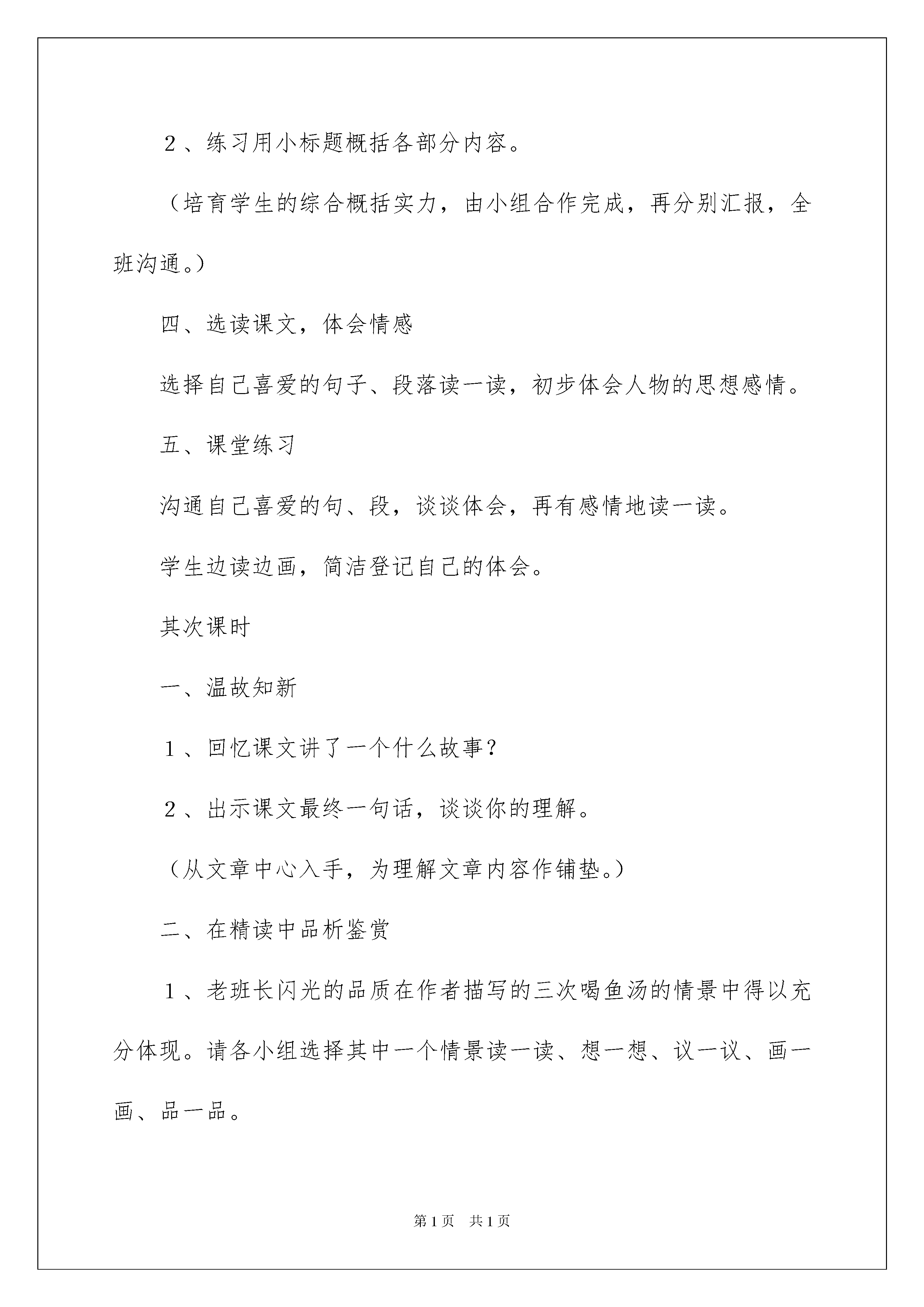 2、练习用小标题概括各部分内容。

（培育学生的综合概括实力，由小组合作完成，再分别汇报，全班沟通。）

四、选读课文，体会情感

选择自己喜爱的句子、段落读一读，初步体会人物的思想感情。

五、课堂练习

沟通自己喜爱的句、段，谈谈体会，再有感情地读一读。

学生边读边画，简洁登记自己的体会。

其次课时

一、温故知新

1、回忆课文讲了一个什么故事？

2、出示课文最终一句话，谈谈你的理解。

（从文章中心入手，为理解文章内容作铺垫。）

二、在精读中品析鉴赏

1、老班长闪光的品质在作者描写的三次喝鱼汤的情景中得以充分体现。请各小组选择其中一个情景读一读、想一想、议一议、画一画、品一品。

第1页 共1页